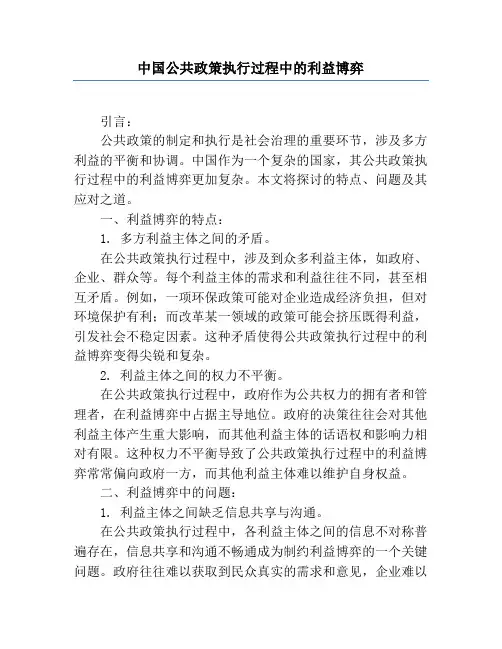 中国公共政策执行过程中的利益博弈

引言：

公共政策的制定和执行是社会治理的重要环节，涉及多方利益的平衡和协调。中国作为一个复杂的国家，其公共政策执行过程中的利益博弈更加复杂。本文将探讨的特点、问题及其应对之道。

一、利益博弈的特点：

1. 多方利益主体之间的矛盾。

在公共政策执行过程中，涉及到众多利益主体，如政府、企业、群众等。每个利益主体的需求和利益往往不同，甚至相互矛盾。例如，一项环保政策可能对企业造成经济负担，但对环境保护有利；而改革某一领域的政策可能会挤压既得利益，引发社会不稳定因素。这种矛盾使得公共政策执行过程中的利益博弈变得尖锐和复杂。

2. 利益主体之间的权力不平衡。

在公共政策执行过程中，政府作为公共权力的拥有者和管理者，在利益博弈中占据主导地位。政府的决策往往会对其他利益主体产生重大影响，而其他利益主体的话语权和影响力相对有限。这种权力不平衡导致了公共政策执行过程中的利益博弈常常偏向政府一方，而其他利益主体难以维护自身权益。

二、利益博弈中的问题：

1. 利益主体之间缺乏信息共享与沟通。

在公共政策执行过程中，各利益主体之间的信息不对称普遍存在，信息共享和沟通不畅通成为制约利益博弈的一个关键问题。政府往往难以获取到民众真实的需求和意见，企业难以